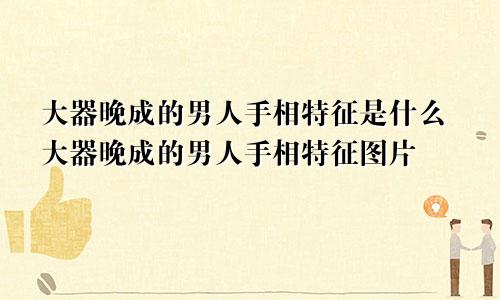 大器晚成的男人手相特征是什么
大器晚成的男人手相特征图片